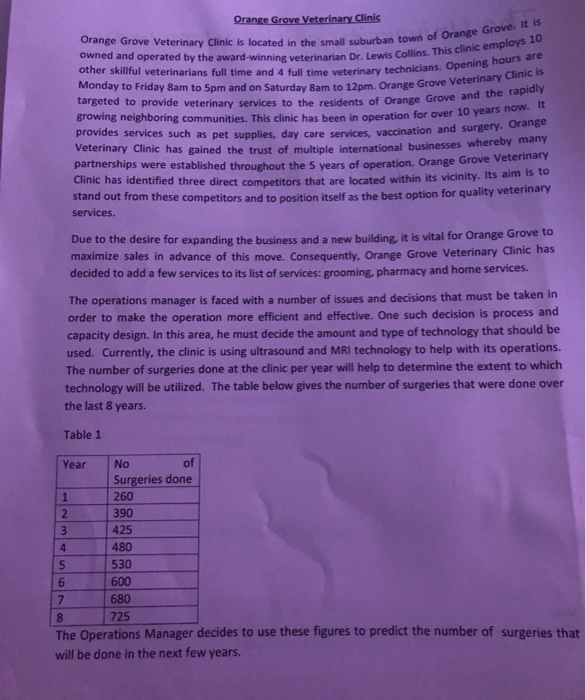 Orange Grove Veterinary Clinic

Orange Grove Veterinary Clinic is located in the small suburban town of Orange Grove. It is owned and operated by the award-winning veterinarian Dr. Lewis Collins. This clinic employs 10 other skillful veterinarians full time and 4 full time veterinary technicians. Opening hours are Monday to Friday 8am to 5pm and on Saturday 8am to 12pm. Orange Grove Veterinary Clinic is targeted to provide veterinary services to the residents of Orange Grove and the rapidly growing neighboring communities. This clinic has been in operation for over 10 years now. It provides services such as pet supplies, day care services, vaccination and surgery. Orange Veterinary Clinic has gained the trust of multiple international businesses whereby many partnerships were established throughout the 5 years of operation. Orange Grove Veterinary Clinic has identified three direct competitors that are located within its vicinity. Its aim is to stand out from these competitors and to position itself as the best option for quality veterinary services.

Due to the desire for expanding the business and a new building, it is vital for Orange Grove to maximize sales in advance of this move. Consequently, Orange Grove Veterinary Clinic has decided to add a few services to its list of services: grooming, pharmacy and home services.

The operations manager is faced with a number of issues and decisions that must be taken in order to make the operation more efficient and effective. One such decision is process and capacity design. In this area, he must decide the amount and type of technology that should be used. Currently, the clinic is using ultrasound and MRI technology to help with its operations. The number of surgeries done at the clinic per year will help to determine the extent to which technology will be utilized. The table below gives the number of surgeries that were done over the last 8 years.

Table 1

| Year | No of Surgeries done |
|---|---|
| 1 | 260 |
| 2 | 390 |
| 3 | 425 |
| 4 | 480 |
| 5 | 530 |
| 6 | 600 |
| 7 | 680 |
| 8 | 725 |

The Operations Manager decides to use these figures to predict the number of surgeries that will be done in the next few years.